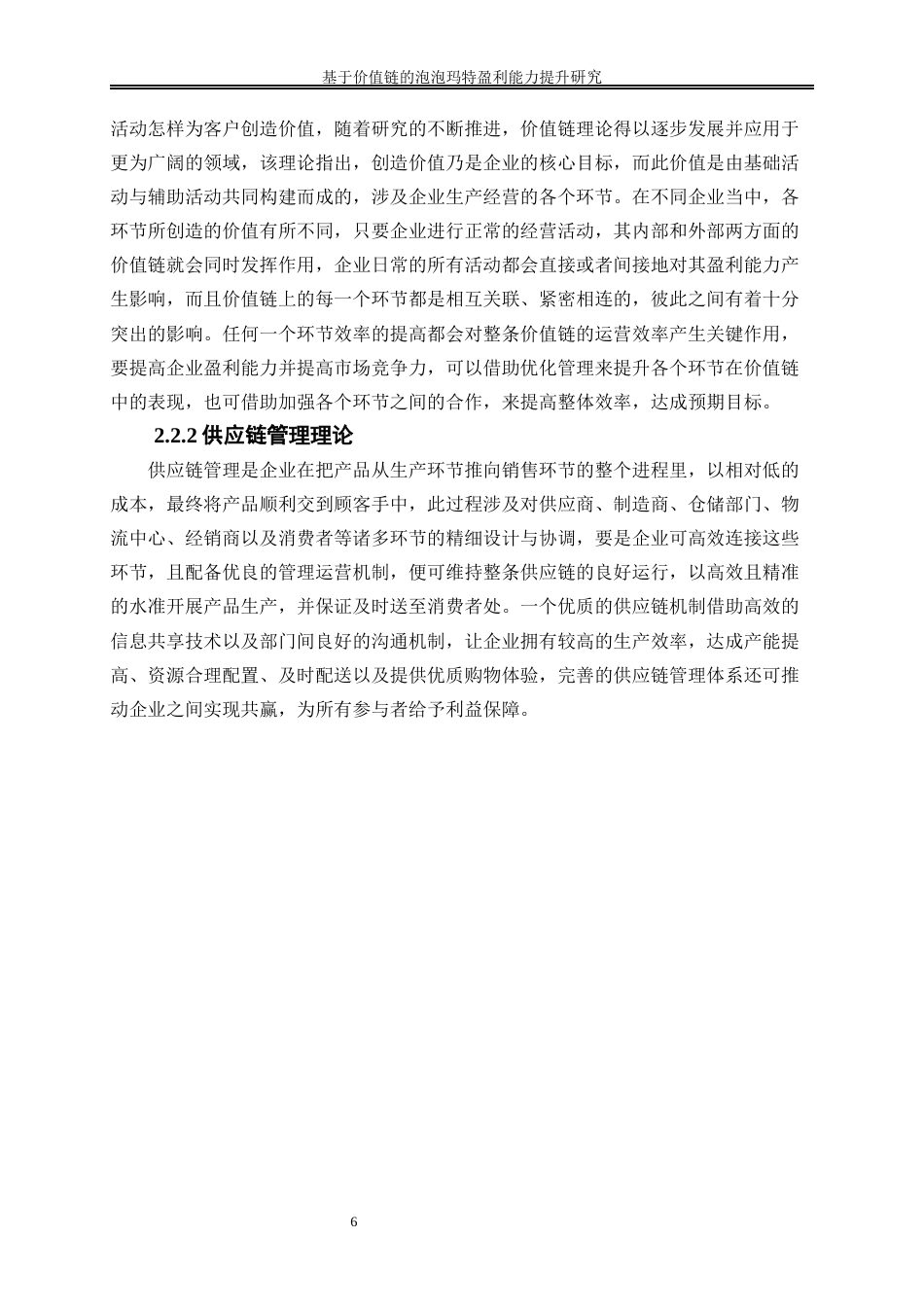 基于价值链的泡泡玛特盈利能力提升研究

活动怎样为客户创造价值，随着研究的不断推进，价值链理论得以逐步发展并应用于更为广阔的领域，该理论指出，创造价值乃是企业的核心目标，而此价值是由基础活动与辅助活动共同构建而成的，涉及企业生产经营的各个环节。在不同企业当中，各环节所创造的价值有所不同，只要企业进行正常的经营活动，其内部和外部两方面的价值链就会同时发挥作用，企业日常的所有活动都会直接或者间接地对其盈利能力产生影响，而且价值链上的每一个环节都是相互关联、紧密相连的，彼此之间有着十分突出的影响。任何一个环节效率的提高都会对整条价值链的运营效率产生关键作用，要提高企业盈利能力并提高市场竞争力，可以借助优化管理来提升各个环节在价值链中的表现，也可借助加强各个环节之间的合作，来提高整体效率，达成预期目标。

2.2.2 供应链管理理论

供应链管理是企业在把产品从生产环节推向销售环节的整个进程里，以相对低的成本，最终将产品顺利交到顾客手中，此过程涉及对供应商、制造商、仓储部门、物流中心、经销商以及消费者等诸多环节的精细设计与协调，要是企业可高效连接这些环节，且配备优良的管理运营机制，便可维持整条供应链的良好运行，以高效且精准的水准开展产品生产，并保证及时送至消费者处。一个优质的供应链机制借助高效的信息共享技术以及部门间良好的沟通机制，让企业拥有较高的生产效率，达成产能提高、资源合理配置、及时配送以及提供优质购物体验，完善的供应链管理体系还可推动企业之间实现共赢，为所有参与者给予利益保障。

6